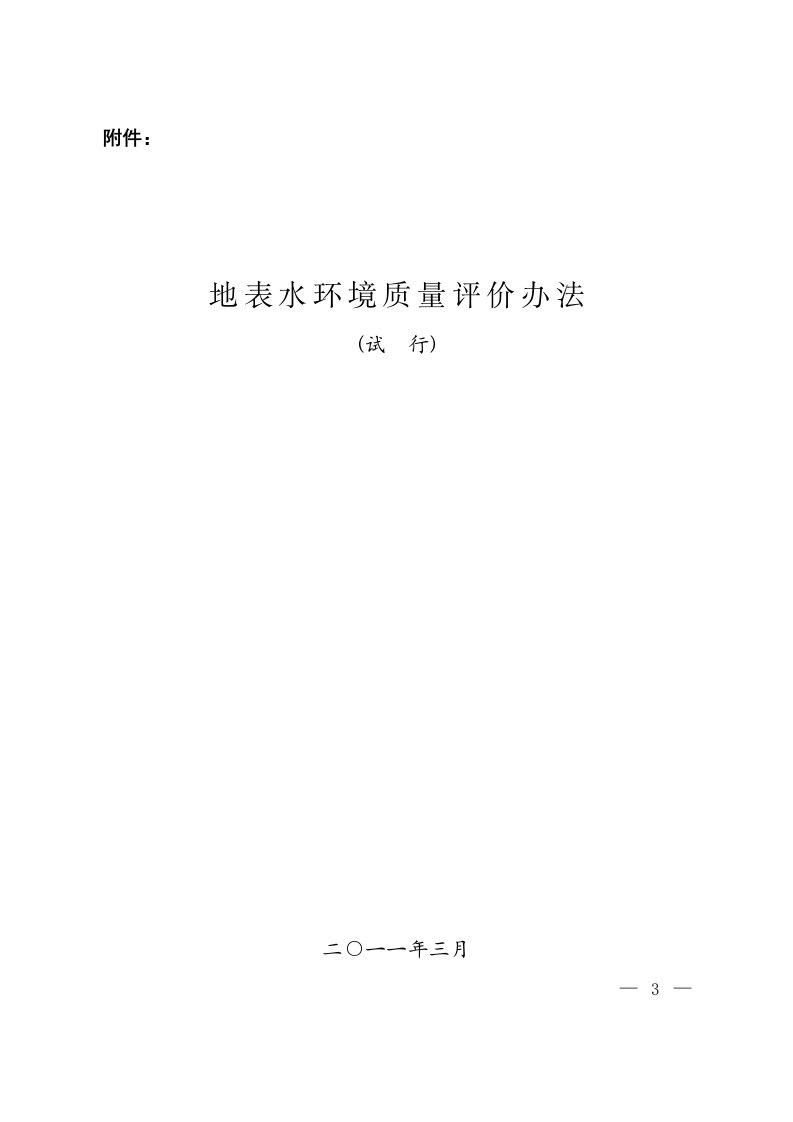 附件：

地表水环境质量评价办法

（试　行）

二〇一一年三月

— 3 —